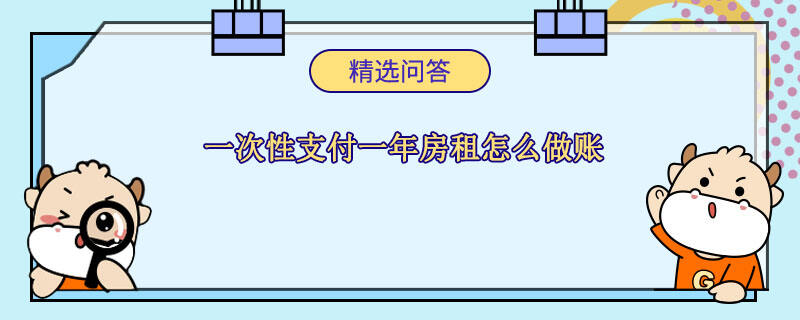 精选问答

一次性支付一年房租怎么做账

G